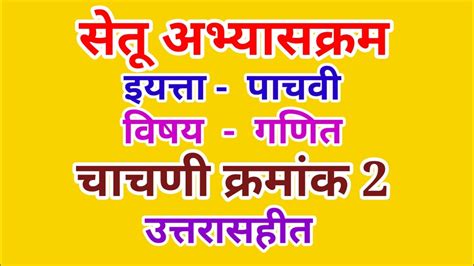 सेतू अभ्यासक्रम
इयत्ता - पाचवी
विषय - गणित
चाचणी क्रमांक 2
उत्तरासहीत